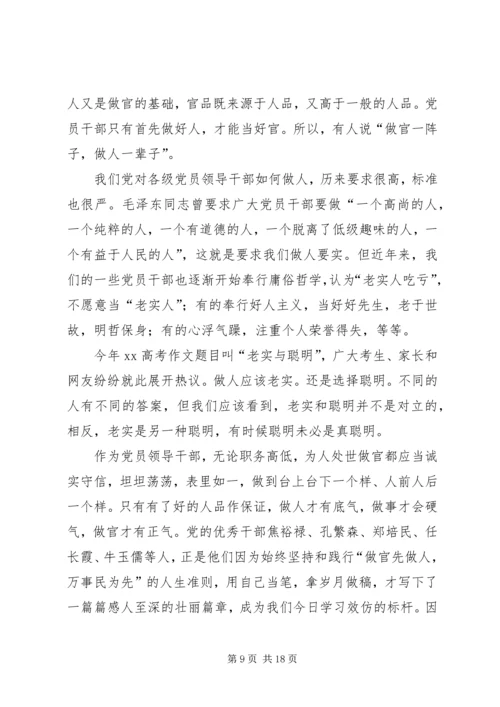 人又是做官的基础，官品既来源于人品，又高于一般的人品。党员干部只有首先做好人，才能当好官。所以，有人说“做官一阵子，做人一辈子”。

我们党对各级党员领导干部如何做人，历来要求很高，标准也很严。毛泽东同志曾要求广大党员干部要做“一个高尚的人，一个纯粹的人，一个有道德的人，一个脱离了低级趣味的人，一个有益于人民的人”，这就是要求我们做人要实。但近年来，我们的一些党员干部也逐渐开始奉行庸俗哲学，认为“老实人吃亏”，不愿意当“老实人”；有的奉行好人主义，当好好先生，老于世故，明哲保身；有的心浮气躁，注重个人荣誉得失，等等。

今年 xx 高考作文题目叫“老实与聪明”，广大考生、家长和网友纷纷就此展开热议。做人应该老实。还是选择聪明。不同的人有不同的答案，但我们应该看到，老实和聪明并不是对立的，相反，老实是另一种聪明，有时候聪明未必是真聪明。

作为党员领导干部，无论职务高低，为人处世做官都应当诚实守信，坦坦荡荡，表里如一，做到台上台下一个样、人前人后一个样。只有有了好的人品作保证，做人才有底气，做事才会硬气，做官才有正气。党的优秀干部焦裕禄、孔繁森、郑培民、任长霞、牛玉儒等人，正是他们因为始终坚持和践行“做官先做人，万事民为先”的人生准则，用自己当笔，拿岁月做稿，才写下了一篇篇感人至深的壮丽篇章，成为我们今日学习效仿的标杆。因

第 9 页 共 18 页